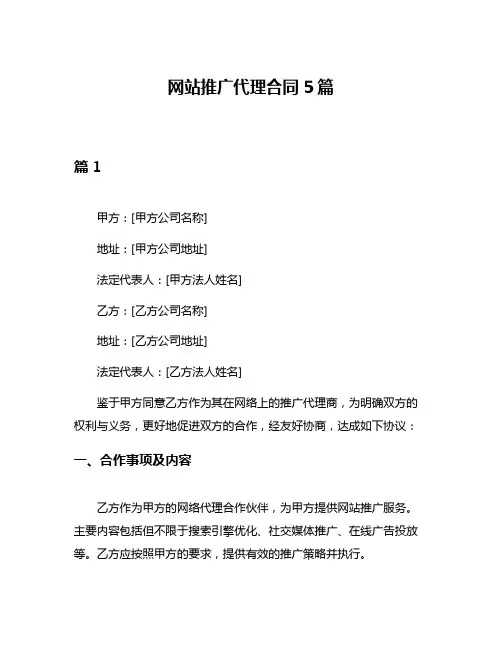 网站推广代理合同 5 篇

篇 1

甲方：[甲方公司名称]

地址：[甲方公司地址]

法定代表人：[甲方法人姓名]

乙方：[乙方公司名称]

地址：[乙方公司地址]

法定代表人：[乙方法人姓名]

鉴于甲方同意乙方作为其在网络上的推广代理商，为明确双方的权利与义务，更好地促进双方的合作，经友好协商，达成如下协议：

一、合作事项及内容

乙方作为甲方的网络代理合作伙伴，为甲方提供网站推广服务。主要内容包括但不限于搜索引擎优化、社交媒体推广、在线广告投放等。乙方应按照甲方的要求，提供有效的推广策略并执行。